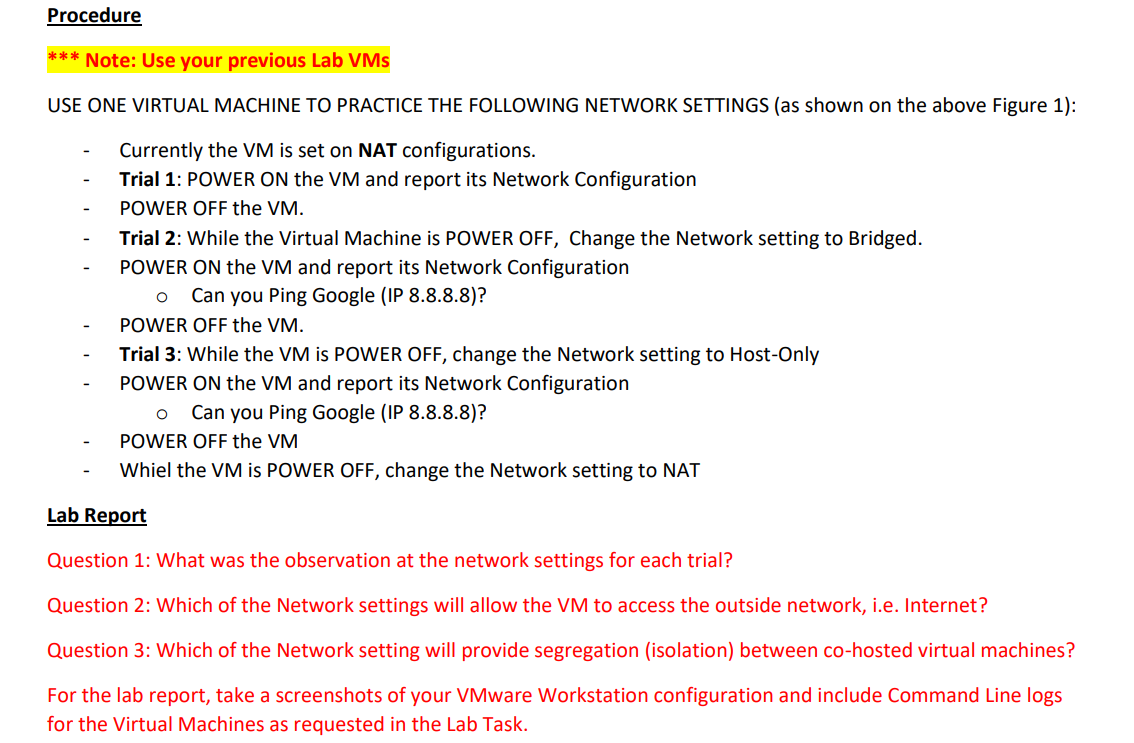 Procedure

*** Note: Use your previous Lab VMs

USE ONE VIRTUAL MACHINE TO PRACTICE THE FOLLOWING NETWORK SETTINGS (as shown on the above Figure 1):

- Currently the VM is set on NAT configurations.
- Trial 1: POWER ON the VM and report its Network Configuration
- POWER OFF the VM.
- Trial 2: While the Virtual Machine is POWER OFF, Change the Network setting to Bridged.
- POWER ON the VM and report its Network Configuration
o Can you Ping Google (IP 8.8.8.8)?
- POWER OFF the VM.
- Trial 3: While the VM is POWER OFF, change the Network setting to Host-Only
- POWER ON the VM and report its Network Configuration
o Can you Ping Google (IP 8.8.8.8)?
- POWER OFF the VM
- Whiel the VM is POWER OFF, change the Network setting to NAT

Lab Report

Question 1: What was the observation at the network settings for each trial?

Question 2: Which of the Network settings will allow the VM to access the outside network, i.e. Internet?

Question 3: Which of the Network setting will provide segregation (isolation) between co-hosted virtual machines?

For the lab report, take a screenshots of your VMware Workstation configuration and include Command Line logs for the Virtual Machines as requested in the Lab Task.